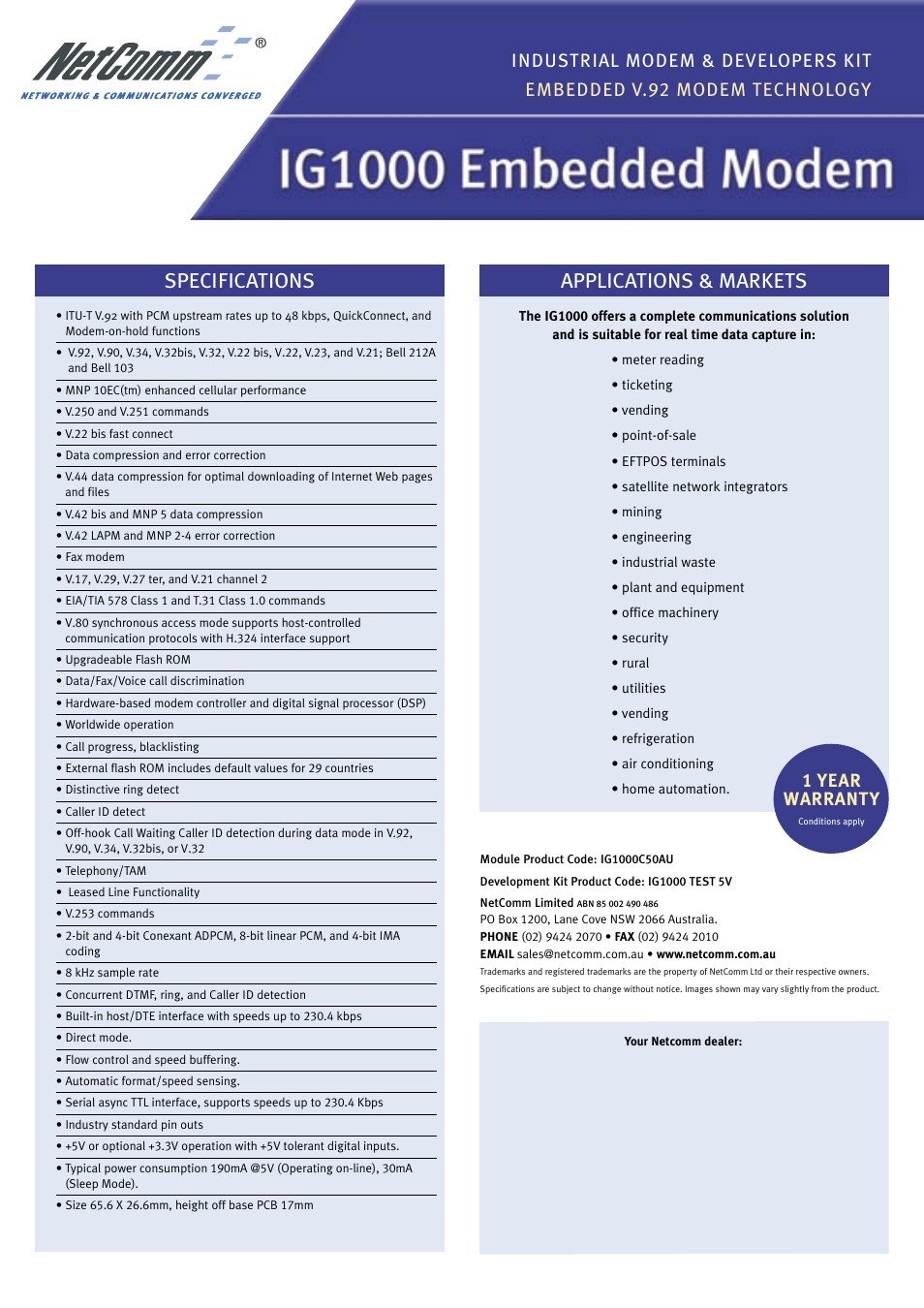 NetComm®
NETWORKING & COMMUNICATIONS CONVERGED

INDUSTRIAL MODEM & DEVELOPERS KIT
EMBEDDED V.92 MODEM TECHNOLOGY

IG1000 Embedded Modem

SPECIFICATIONS

• ITU-T V.92 with PCM upstream rates up to 48 kbps, QuickConnect, and Modem-on-hold functions
• V.92, V.90, V.34, V.32bis, V.32, V.22 bis, V.22, V.23, and V.21; Bell 212A and Bell 103
• MNP 10EC(tm) enhanced cellular performance
• V.250 and V.251 commands
• V.22 bis fast connect
• Data compression and error correction
• V.44 data compression for optimal downloading of Internet Web pages and files
• V.42 bis and MNP 5 data compression
• V.42 LAPM and MNP 2-4 error correction
• Fax modem
• V.17, V.29, V.27 ter, and V.21 channel 2
• EIA/TIA 578 Class 1 and T.31 Class 1.0 commands
• V.80 synchronous access mode supports host-controlled communication protocols with H.324 interface support
• Upgradeable Flash ROM
• Data/Fax/Voice call discrimination
• Hardware-based modem controller and digital signal processor (DSP)
• Worldwide operation
• Call progress, blacklisting
• External flash ROM includes default values for 29 countries
• Distinctive ring detect
• Caller ID detect
• Off-hook Call Waiting Caller ID detection during data mode in V.92, V.90, V.34, V.32bis, or V.32
• Telephony/TAM
• Leased Line Functionality
• V.253 commands
• 2-bit and 4-bit Conexant ADPCM, 8-bit linear PCM, and 4-bit IMA coding
• 8 kHz sample rate
• Concurrent DTMF, ring, and Caller ID detection
• Built-in host/DTE interface with speeds up to 230.4 kbps
• Direct mode.
• Flow control and speed buffering.
• Automatic format/speed sensing.
• Serial async TTL interface, supports speeds up to 230.4 Kbps
• Industry standard pin outs
• +5V or optional +3.3V operation with +5V tolerant digital inputs.
• Typical power consumption 190mA @5V (Operating on-line), 30mA (Sleep Mode).
• Size 65.6 X 26.6mm, height off base PCB 17mm

APPLICATIONS & MARKETS

The IG1000 offers a complete communications solution and is suitable for real time data capture in:

• meter reading
• ticketing
• vending
• point-of-sale
• EFTPOS terminals
• satellite network integrators
• mining
• engineering
• industrial waste
• plant and equipment
• office machinery
• security
• rural
• utilities
• vending
• refrigeration
• air conditioning
• home automation.

1 YEAR WARRANTY
Conditions apply

Module Product Code: IG1000C50AU
Development Kit Product Code: IG1000 TEST 5V
NetComm Limited ABN 85 002 490 486
PO Box 1200, Lane Cove NSW 2066 Australia.
PHONE (02) 9424 2070 • FAX (02) 9424 2010
EMAIL sales@netcomm.com.au • www.netcomm.com.au
Trademarks and registered trademarks are the property of NetComm Ltd or their respective owners.
Specifications are subject to change without notice. Images shown may vary slightly from the product.

Your Netcomm dealer: